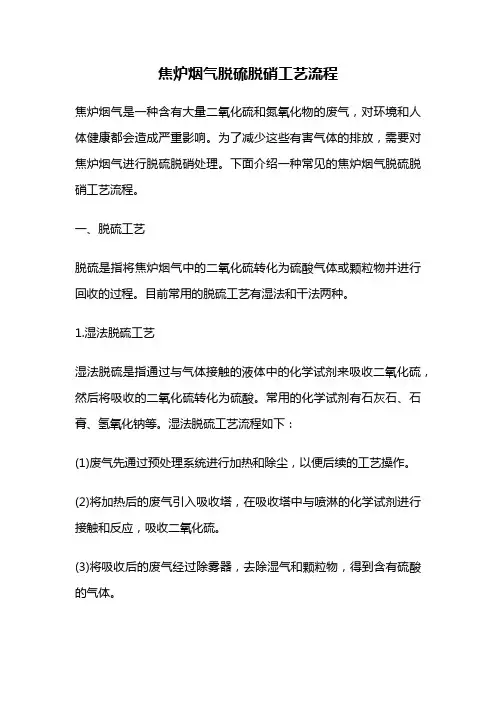 焦炉烟气脱硫脱硝工艺流程

焦炉烟气是一种含有大量二氧化硫和氮氧化物的废气，对环境和人体健康都会造成严重影响。为了减少这些有害气体的排放，需要对焦炉烟气进行脱硫脱硝处理。下面介绍一种常见的焦炉烟气脱硫脱硝工艺流程。

一、脱硫工艺

脱硫是指将焦炉烟气中的二氧化硫转化为硫酸气体或颗粒物并进行回收的过程。目前常用的脱硫工艺有湿法和干法两种。

1.湿法脱硫工艺

湿法脱硫是指通过与气体接触的液体中的化学试剂来吸收二氧化硫，然后将吸收的二氧化硫转化为硫酸。常用的化学试剂有石灰石、石膏、氢氧化钠等。湿法脱硫工艺流程如下：

(1)废气先通过预处理系统进行加热和除尘，以便后续的工艺操作。

(2)将加热后的废气引入吸收塔，在吸收塔中与喷淋的化学试剂进行接触和反应，吸收二氧化硫。

(3)将吸收后的废气经过除雾器，去除湿气和颗粒物，得到含有硫酸的气体。